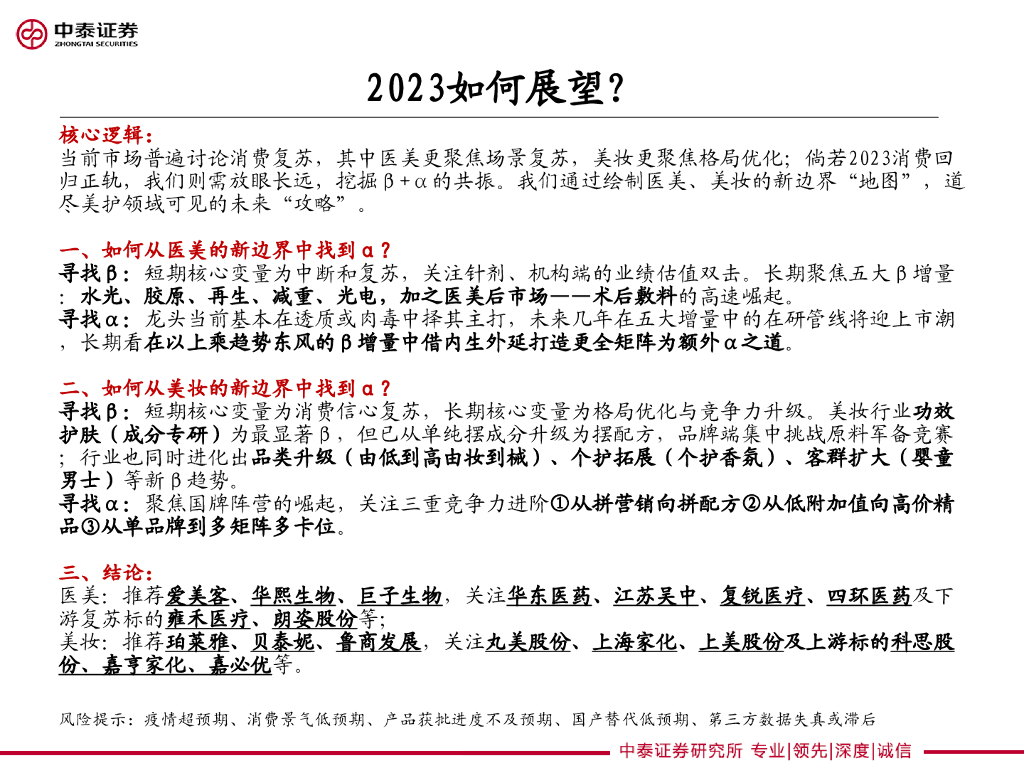 中泰证券
ZHONGTAI SECURITIES

2023如何展望？

核心逻辑：
当前市场普遍讨论消费复苏，其中医美更聚焦场景复苏，美妆更聚焦格局优化；倘若2023消费回归正轨，我们则需放眼长远，挖掘β+α的共振。我们通过绘制医美、美妆的新边界“地图”，道尽美护领域可见的未来“攻略”。

一、如何从医美的新边界中找到α？
寻找β：短期核心变量为中断和复苏，关注针剂、机构端的业绩估值双击。长期聚焦五大β增量：水光、胶原、再生、减重、光电，加之医美后市场——术后敷料的高速崛起。
寻找α：龙头当前基本在透质或肉毒中择其主打，未来几年在五大增量中的在研管线将迎上市潮，长期看在以上乘趋势东风的β增量中借内生外延打造更全矩阵为额外α之道。

二、如何从美妆的新边界中找到α？
寻找β：短期核心变量为消费信心复苏，长期核心变量为格局优化与竞争力升级。美妆行业功效护肤（成分专研）为最显著β，但已从单纯摆成分升级为摆配方，品牌端集中挑战原料军备竞赛；行业也同时进化出品类升级（由低到高由妆到械）、个护拓展（个护香氛）、客群扩大（婴童男士）等新β趋势。
寻找α：聚焦国牌阵营的崛起，关注三重竞争力进阶①从拼营销向拼配方②从低附加值向高价精品③从单品牌到多矩阵多卡位。

三、结论：
医美：推荐爱美客、华熙生物、巨子生物，关注华东医药、江苏吴中、复锐医疗、四环医药及下游复苏标的雍禾医疗、朗姿股份等；
美妆：推荐珀莱雅、贝泰妮、鲁商发展，关注丸美股份、上海家化、上美股份及上游标的科思股份、嘉亨家化、嘉必优等。

风险提示：疫情超预期、消费景气低预期、产品获批进度不及预期、国产替代低预期、第三方数据失真或滞后

中泰证券研究所 专业|领先|深度|诚信